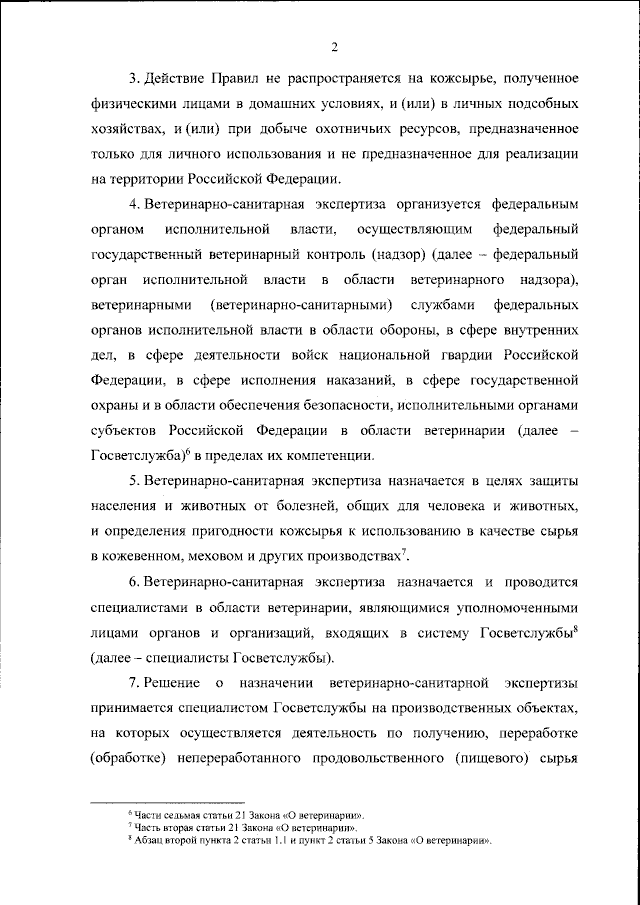 2

3. Действие Правил не распространяется на кожсырье, полученное физическими лицами в домашних условиях, и (или) в личных подсобных хозяйствах, и (или) при добыче охотничьих ресурсов, предназначенное только для личного использования и не предназначенное для реализации на территории Российской Федерации.

4. Ветеринарно-санитарная экспертиза организуется федеральным органом исполнительной власти, осуществляющим федеральный государственный ветеринарный контроль (надзор) (далее – федеральный орган исполнительной власти в области ветеринарного надзора), ветеринарными (ветеринарно-санитарными) службами федеральных органов исполнительной власти в области обороны, в сфере внутренних дел, в сфере деятельности войск национальной гвардии Российской Федерации, в сфере исполнения наказаний, в сфере государственной охраны и в области обеспечения безопасности, исполнительными органами субъектов Российской Федерации в области ветеринарии (далее – Госветслужба)$^6$ в пределах их компетенции.

5. Ветеринарно-санитарная экспертиза назначается в целях защиты населения и животных от болезней, общих для человека и животных, и определения пригодности кожсырья к использованию в качестве сырья в кожевенном, меховом и других производствах$^7$.

6. Ветеринарно-санитарная экспертиза назначается и проводится специалистами в области ветеринарии, являющимися уполномоченными лицами органов и организаций, входящих в систему Госветслужбы$^8$ (далее – специалисты Госветслужбы).

7. Решение о назначении ветеринарно-санитарной экспертизы принимается специалистом Госветслужбы на производственных объектах, на которых осуществляется деятельность по получению, переработке (обработке) непереработанного продовольственного (пищевого) сырья

$^6$ Части седьмая статьи 21 Закона «О ветеринарии».
$^7$ Часть вторая статьи 21 Закона «О ветеринарии».
$^8$ Абзац второй пункта 2 статьи 1.1 и пункт 2 статьи 5 Закона «О ветеринарии».